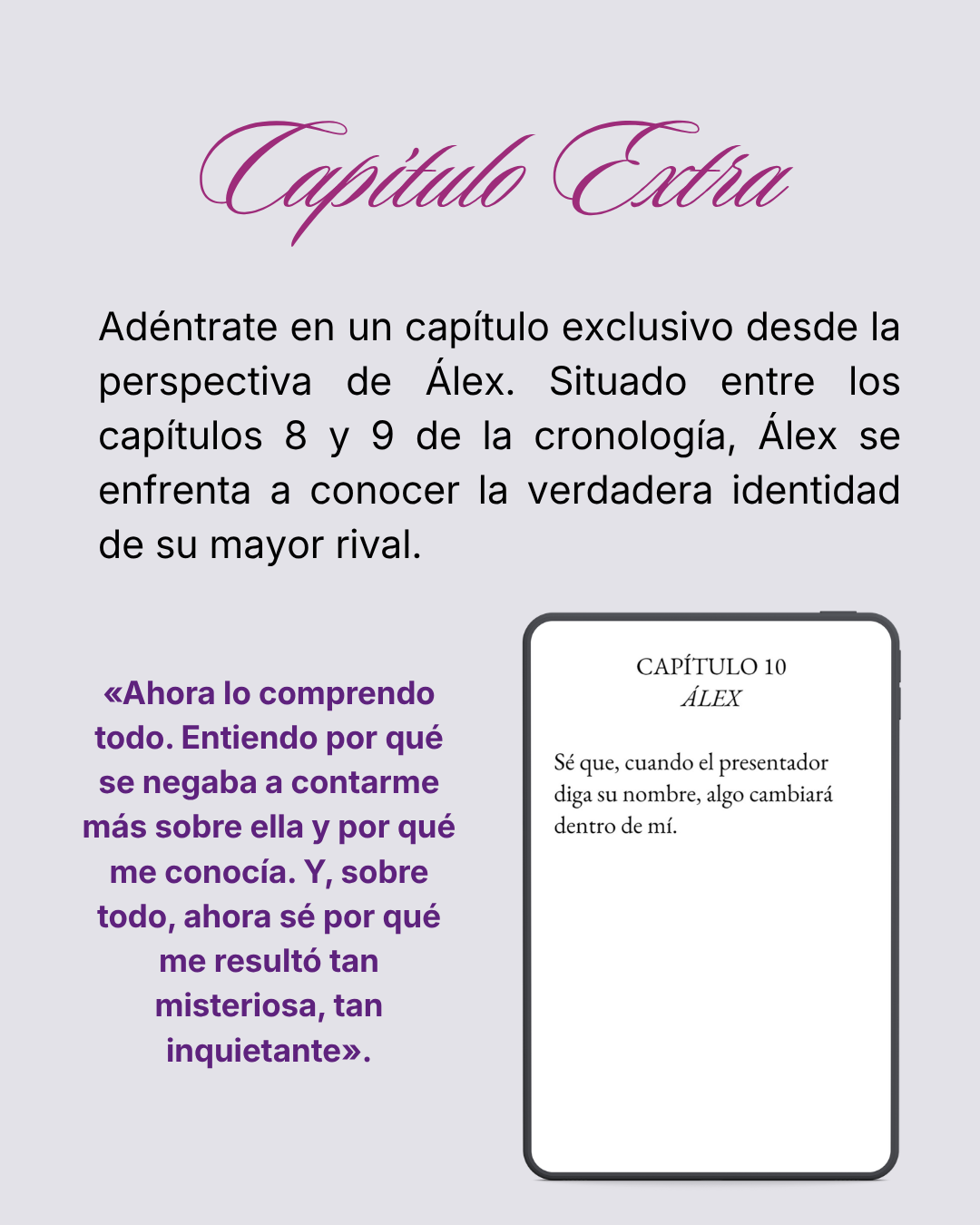 Capítulo Extra

Adéntrate en un capítulo exclusivo desde la perspectiva de Álex. Situado entre los capítulos 8 y 9 de la cronología, Álex se enfrenta a conocer la verdadera identidad de su mayor rival.

«Ahora lo comprendo todo. Entiendo por qué se negaba a contarme más sobre ella y por qué me conocía. Y, sobre todo, ahora sé por qué me resultó tan misteriosa, tan inquietante».

CAPÍTULO 10
ÁLEX

Sé que, cuando el presentador diga su nombre, algo cambiará dentro de mí.